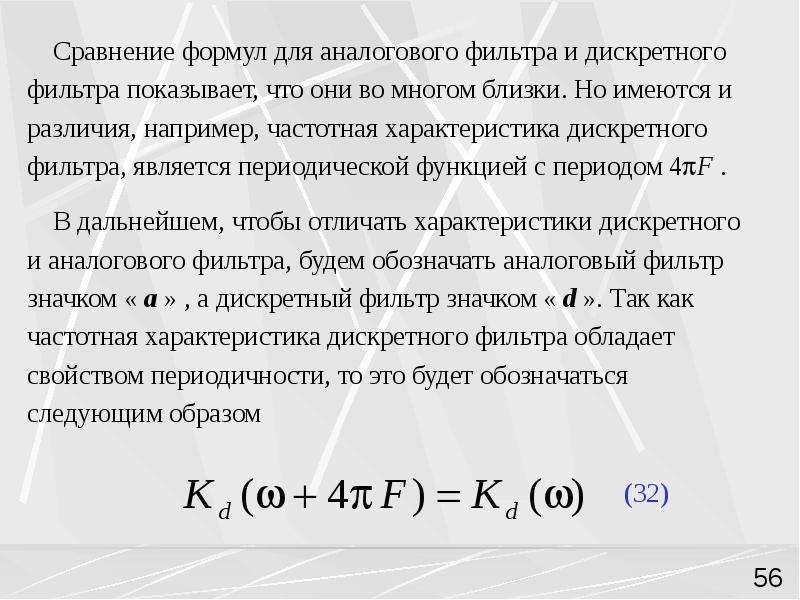 Сравнение формул для аналогового фильтра и дискретного фильтра показывает, что они во многом близки. Но имеются и различия, например, частотная характеристика дискретного фильтра, является периодической функцией с периодом $4\pi F$ .

В дальнейшем, чтобы отличать характеристики дискретного и аналогового фильтра, будем обозначать аналоговый фильтр значком « a » , а дискретный фильтр значком « d ». Так как частотная характеристика дискретного фильтра обладает свойством периодичности, то это будет обозначаться следующим образом

$K_d(\omega + 4\pi F) = K_d(\omega)$ (32)

56